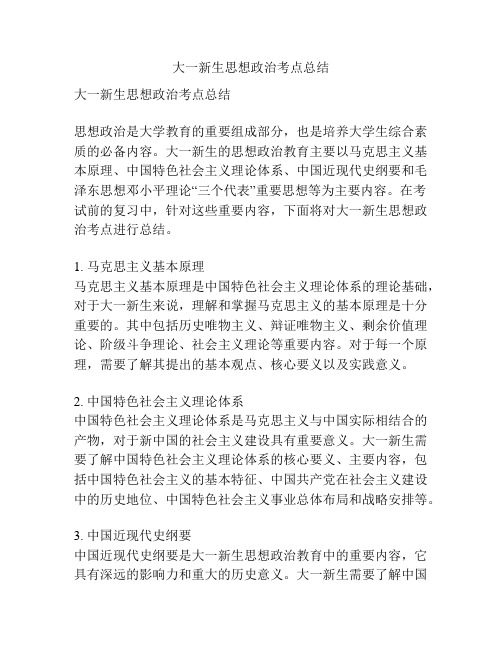 大一新生思想政治考点总结

大一新生思想政治考点总结

思想政治是大学教育的重要组成部分，也是培养大学生综合素质的必备内容。大一新生的思想政治教育主要以马克思主义基本原理、中国特色社会主义理论体系、中国近现代史纲要和毛泽东思想邓小平理论“三个代表”重要思想等为主要内容。在考试前的复习中，针对这些重要内容，下面将对大一新生思想政治考点进行总结。

1. 马克思主义基本原理
马克思主义基本原理是中国特色社会主义理论体系的理论基础，对于大一新生来说，理解和掌握马克思主义的基本原理是十分重要的。其中包括历史唯物主义、辩证唯物主义、剩余价值理论、阶级斗争理论、社会主义理论等重要内容。对于每一个原理，需要了解其提出的基本观点、核心要义以及实践意义。

2. 中国特色社会主义理论体系
中国特色社会主义理论体系是马克思主义与中国实际相结合的产物，对于新中国的社会主义建设具有重要意义。大一新生需要了解中国特色社会主义理论体系的核心要义、主要内容，包括中国特色社会主义的基本特征、中国共产党在社会主义建设中的历史地位、中国特色社会主义事业总体布局和战略安排等。

3. 中国近现代史纲要
中国近现代史纲要是大一新生思想政治教育中的重要内容，它具有深远的影响力和重大的历史意义。大一新生需要了解中国